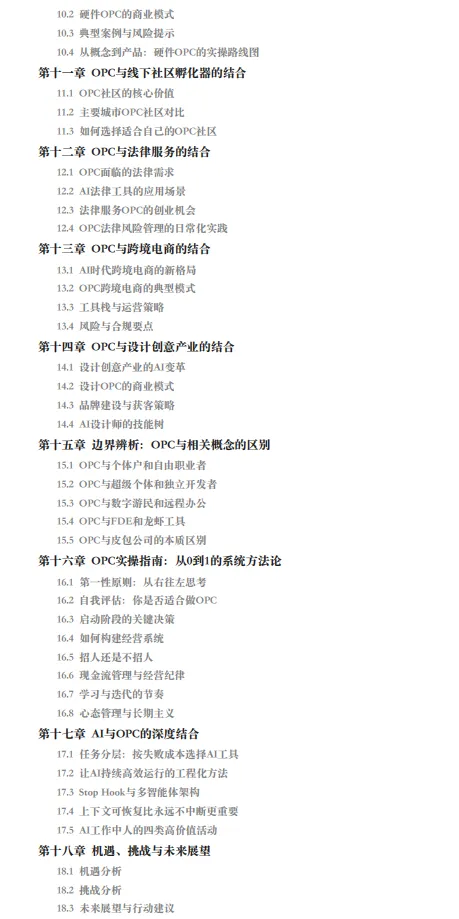 10.2 硬件OPC的商业模式
10.3 典型案例与风险提示
10.4 从概念到产品：硬件OPC的实操路线图

第十一章 OPC与线下社区孵化器的结合
11.1 OPC社区的核心价值
11.2 主要城市OPC社区对比
11.3 如何选择适合自己的OPC社区

第十二章 OPC与法律服务的结合
12.1 OPC面临的法律需求
12.2 AI法律工具的应用场景
12.3 法律服务OPC的创业机会
12.4 OPC法律风险管理的日常化实践

第十三章 OPC与跨境电商的结合
13.1 AI时代跨境电商的新格局
13.2 OPC跨境电商的典型模式
13.3 工具栈与运营策略
13.4 风险与合规要点

第十四章 OPC与设计创意产业的结合
14.1 设计创意产业的AI变革
14.2 设计OPC的商业模式
14.3 品牌建设与获客策略
14.4 AI设计师的技能树

第十五章 边界辨析：OPC与相关概念的区别
15.1 OPC与个体户和自由职业者
15.2 OPC与超级个体和独立开发者
15.3 OPC与数字游民和远程办公
15.4 OPC与FDE和龙虾工具
15.5 OPC与皮包公司的本质区别

第十六章 OPC实操指南：从0到1的系统方法论
16.1 第一性原则：从右往左思考
16.2 自我评估：你是否适合做OPC
16.3 启动阶段的关键决策
16.4 如何构建经营系统
16.5 招人还是不招人
16.6 现金流管理与经营纪律
16.7 学习与迭代的节奏
16.8 心态管理与长期主义

第十七章 AI与OPC的深度结合
17.1 任务分层：按失败成本选择AI工具
17.2 让AI持续高效运行的工程化方法
17.3 Stop Hook与多智能体架构
17.4 上下文可恢复比永远不中断更重要
17.5 AI工作中人的四类高价值活动

第十八章 机遇、挑战与未来展望
18.1 机遇分析
18.2 挑战分析
18.3 未来展望与行动建议